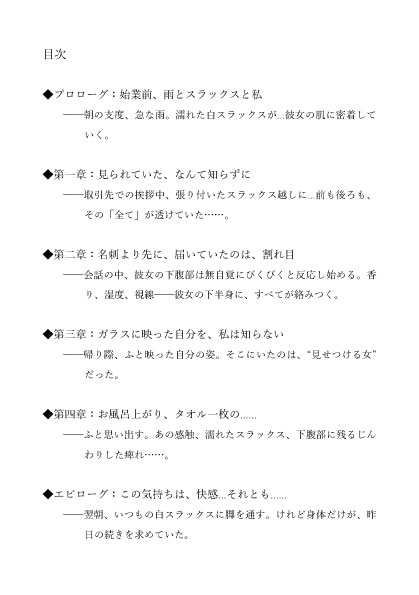 目次

◆プロローグ：始業前、雨とスラックスと私
——朝の支度、急な雨。濡れた白スラックスが…彼女の肌に密着していく。

◆第一章：見られていた、なんて知らずに
——取引先での挨拶中、張り付いたスラックス越しに…前も後ろも、その「全て」が透けていた……。

◆第二章：名刺より先に、届いていたのは、割れ目
——会話の中、彼女の下腹部は無自覚にぴくぴくと反応し始める。香り、湿度、視線——彼女の下半身に、すべてが絡みつく。

◆第三章：ガラスに映った自分を、私は知らない
——帰り際、ふと映った自分の姿。そこにいたのは、“見せつける女”だった。

◆第四章：お風呂上がり、タオル一枚の……
——ふと思い出す。あの感触、濡れたスラックス、下腹部に残るじんわりした痺れ……。

◆エピローグ：この気持ちは、快感…それとも……
——翌朝、いつもの白スラックスに脚を通す。けれど身体だけが、昨日の続きを求めていた。